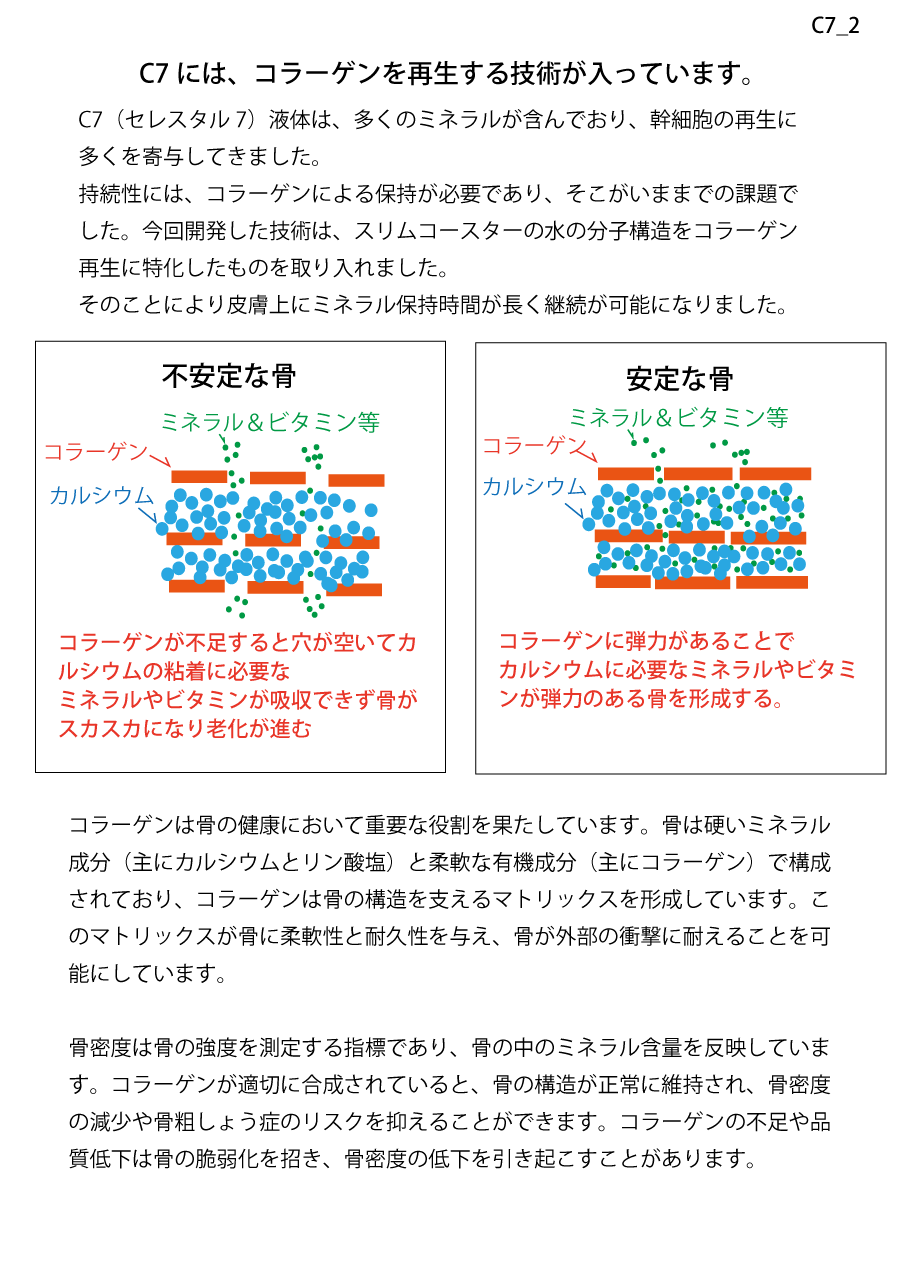 C7_2

C7 には、コラーゲンを再生する技術が入っています。

C7（セレスタル 7）液体は、多くのミネラルが含んでおり、幹細胞の再生に多くを寄与してきました。
持続性には、コラーゲンによる保持が必要であり、そこがいままでの課題でした。今回開発した技術は、スリムコースターの水の分子構造をコラーゲン再生に特化したものを取り入れました。
そのことにより皮膚上にミネラル保持時間が長く継続が可能になりました。

不安定な骨

ミネラル＆ビタミン等
コラーゲン
カルシウム

コラーゲンが不足すると穴が空いてカルシウムの粘着に必要なミネラルやビタミンが吸収できず骨がスカスカになり老化が進む

安定な骨

ミネラル＆ビタミン等
コラーゲン
カルシウム

コラーゲンに弾力があることでカルシウムに必要なミネラルやビタミンが弾力のある骨を形成する。

コラーゲンは骨の健康において重要な役割を果たしています。骨は硬いミネラル成分（主にカルシウムとリン酸塩）と柔軟な有機成分（主にコラーゲン）で構成されており、コラーゲンは骨の構造を支えるマトリックスを形成しています。このマトリックスが骨に柔軟性と耐久性を与え、骨が外部の衝撃に耐えることを可能にしています。

骨密度は骨の強度を測定する指標であり、骨の中のミネラル含量を反映しています。コラーゲンが適切に合成されていると、骨の構造が正常に維持され、骨密度の減少や骨粗しょう症のリスクを抑えることができます。コラーゲンの不足や品質低下は骨の脆弱化を招き、骨密度の低下を引き起こすことがあります。